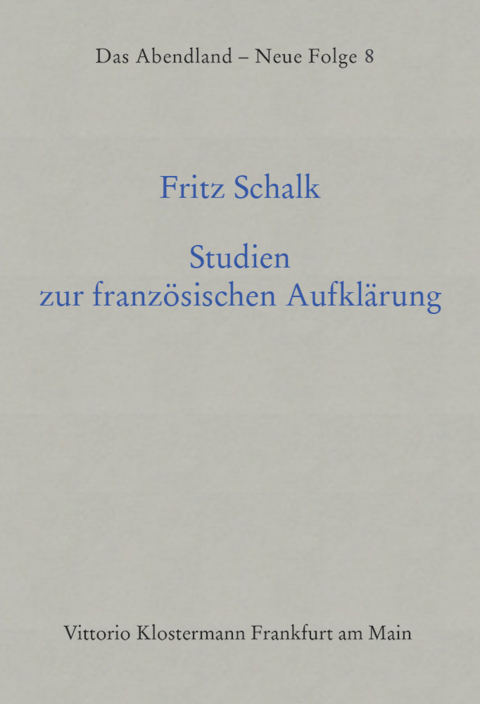 Das Abendland – Neue Folge 8

Fritz Schalk

Studien zur französischen Aufklärung

Vittorio Klostermann Frankfurt am Main